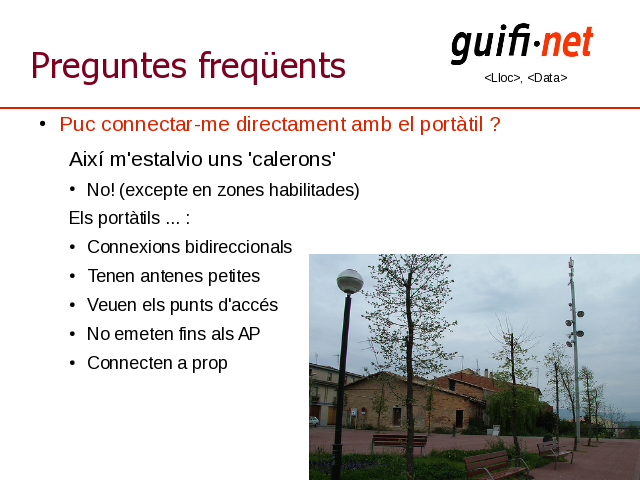 Preguntes freqüents

guifi·net
<Lloc>, <Data>

• Puc connectar-me directament amb el portàtil ?

Així m'estalvio uns 'calerons'

• No! (excepte en zones habilitades)

Els portàtils ... :

• Connexions bidireccionals
• Tenen antenes petites
• Veuen els punts d'accés
• No emeten fins als AP
• Connecten a prop